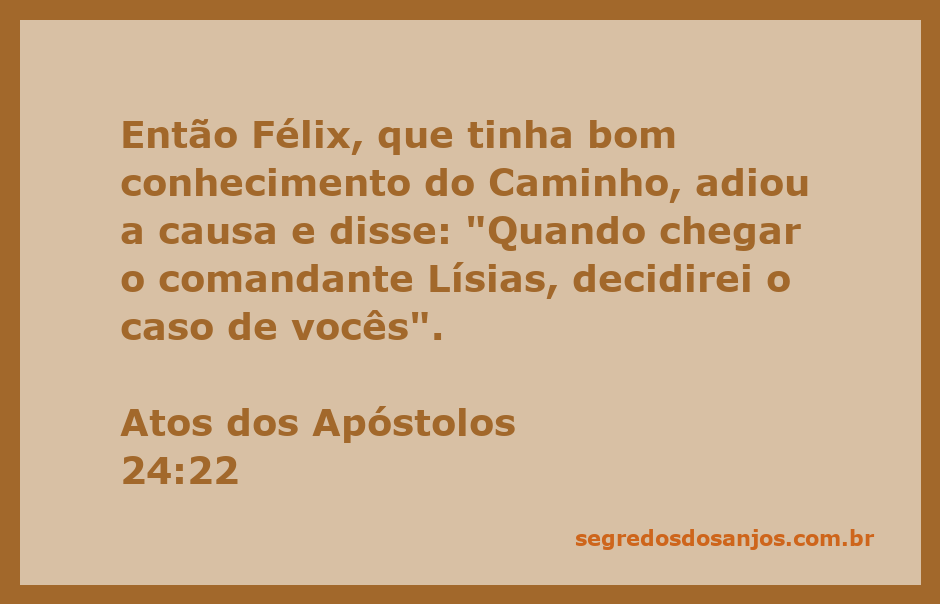 Então Félix, que tinha bom conhecimento do Caminho, adiou a causa e disse: "Quando chegar o comandante Lísias, decidirei o caso de vocês".

Atos dos Apóstolos
24:22

segredosdosanjos.com.br